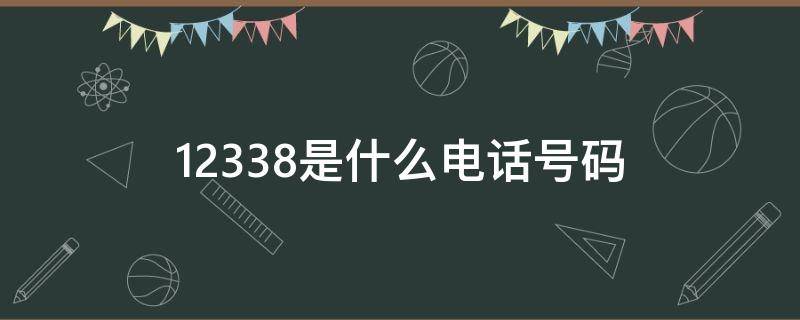 12338是什么电话号码